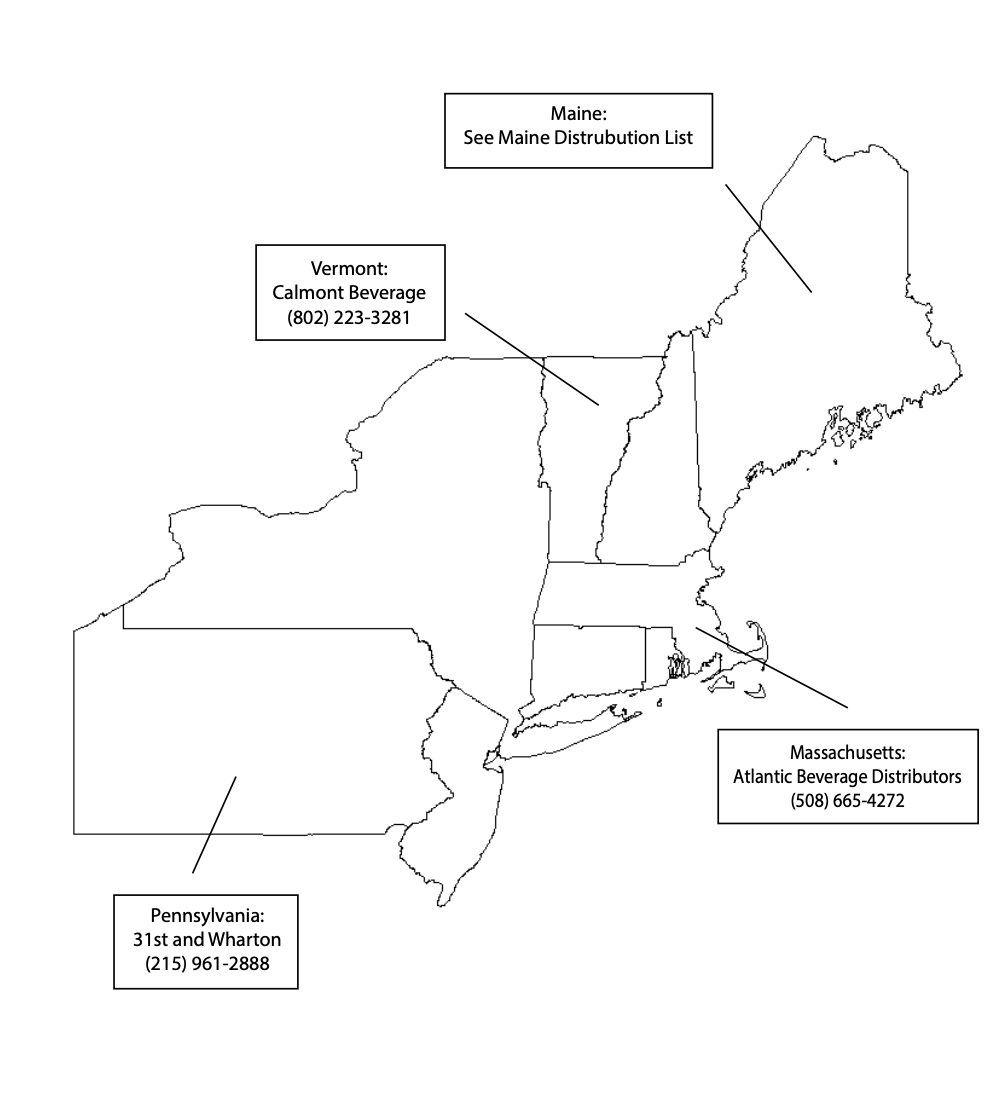 Maine:
See Maine Distrubution List

Vermont:
Calmont Beverage
(802) 223-3281

Massachusetts:
Atlantic Beverage Distributors
(508) 665-4272

Pennsylvania:
31st and Wharton
(215) 961-2888